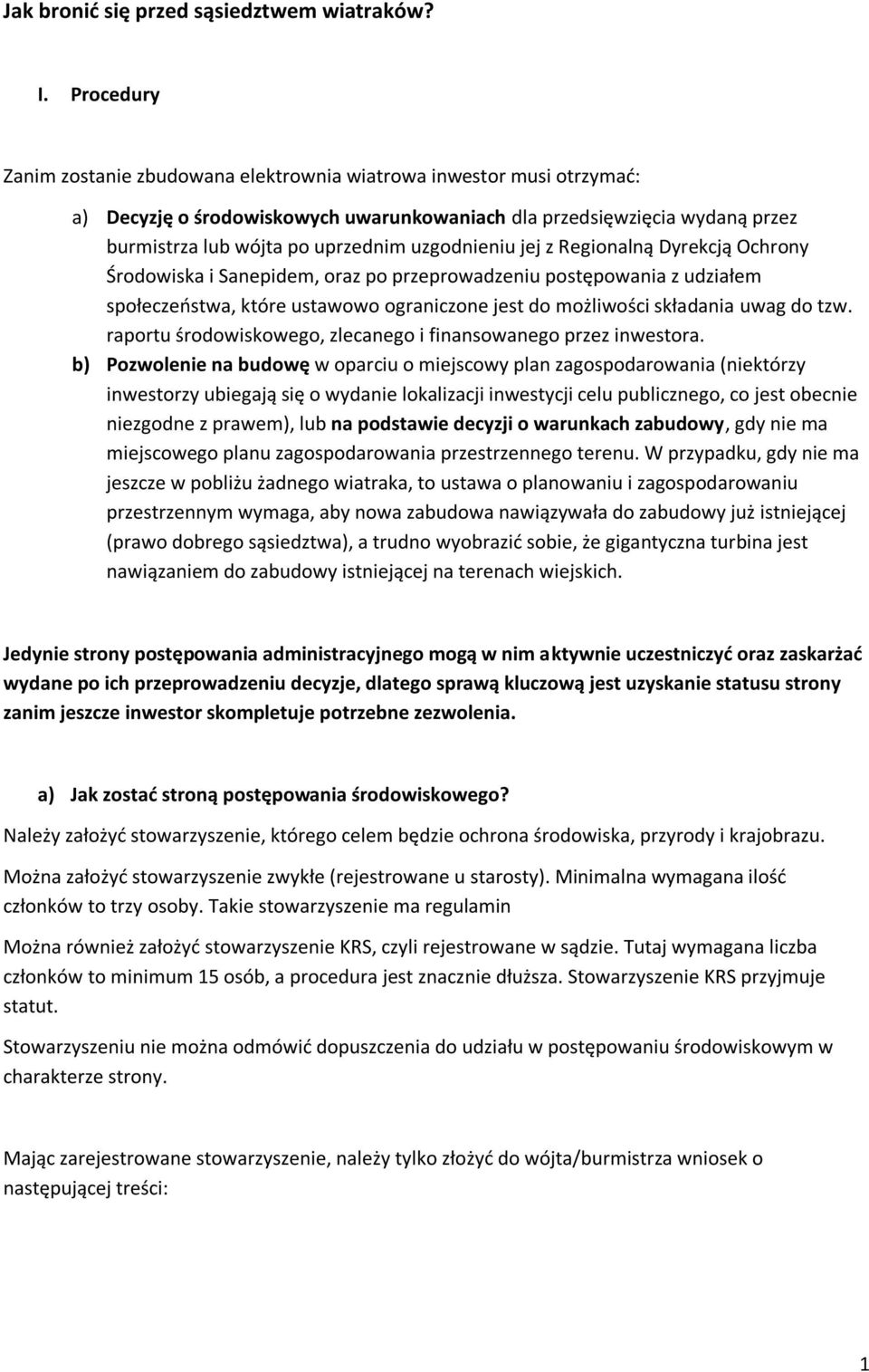 Jak bronić się przed sąsiedztwem wiatraków?

I. Procedury

Zanim zostanie zbudowana elektrownia wiatrowa inwestor musi otrzymać:

a) Decyzję o środowiskowych uwarunkowaniach dla przedsięwzięcia wydaną przez burmistrza lub wójta po uprzednim uzgodnieniu jej z Regionalną Dyrekcją Ochrony Środowiska i Sanepidem, oraz po przeprowadzeniu postępowania z udziałem społeczeństwa, które ustawowo ograniczone jest do możliwości składania uwag do tzw. raportu środowiskowego, zlecanego i finansowanego przez inwestora.

b) Pozwolenie na budowę w oparciu o miejscowy plan zagospodarowania (niektórzy inwestorzy ubiegają się o wydanie lokalizacji inwestycji celu publicznego, co jest obecnie niezgodne z prawem), lub na podstawie decyzji o warunkach zabudowy, gdy nie ma miejscowego planu zagospodarowania przestrzennego terenu. W przypadku, gdy nie ma jeszcze w pobliżu żadnego wiatraka, to ustawa o planowaniu i zagospodarowaniu przestrzennym wymaga, aby nowa zabudowa nawiązywała do zabudowy już istniejącej (prawo dobrego sąsiedztwa), a trudno wyobrazić sobie, że gigantyczna turbina jest nawiązaniem do zabudowy istniejącej na terenach wiejskich.

Jedynie strony postępowania administracyjnego mogą w nim aktywnie uczestniczyć oraz zaskarżać wydane po ich przeprowadzeniu decyzje, dlatego sprawą kluczową jest uzyskanie statusu strony zanim jeszcze inwestor skompletuje potrzebne zezwolenia.

a) Jak zostać stroną postępowania środowiskowego?

Należy założyć stowarzyszenie, którego celem będzie ochrona środowiska, przyrody i krajobrazu.

Można założyć stowarzyszenie zwykłe (rejestrowane u starosty). Minimalna wymagana ilość członków to trzy osoby. Takie stowarzyszenie ma regulamin

Można również założyć stowarzyszenie KRS, czyli rejestrowane w sądzie. Tutaj wymagana liczba członków to minimum 15 osób, a procedura jest znacznie dłuższa. Stowarzyszenie KRS przyjmuje statut.

Stowarzyszeniu nie można odmówić dopuszczenia do udziału w postępowaniu środowiskowym w charakterze strony.

Mając zarejestrowane stowarzyszenie, należy tylko złożyć do wójta/burmistrza wniosek o następującej treści:

1